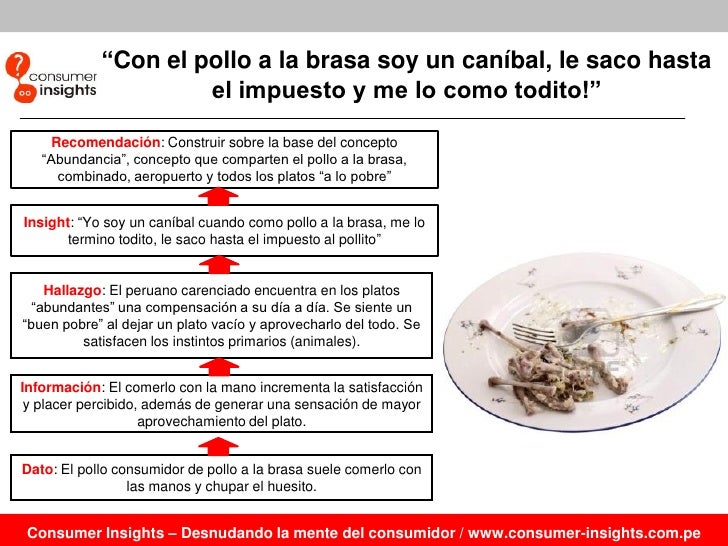 consumer insights

“Con el pollo a la brasa soy un caníbal, le saco hasta el impuesto y me lo como todito!”

Recomendación: Construir sobre la base del concepto “Abundancia”, concepto que comparten el pollo a la brasa, combinado, aeropuerto y todos los platos “a lo pobre”

Insight: “Yo soy un caníbal cuando como pollo a la brasa, me lo termino todito, le saco hasta el impuesto al pollito”

Hallazgo: El peruano carenciado encuentra en los platos “abundantes” una compensación a su día a día. Se siente un “buen pobre” al dejar un plato vacío y aprovecharlo del todo. Se satisfacen los instintos primarios (animales).

Información: El comerlo con la mano incrementa la satisfacción y placer percibido, además de generar una sensación de mayor aprovechamiento del plato.

Dato: El pollo consumidor de pollo a la brasa suele comerlo con las manos y chupar el huesito.

Consumer Insights – Desnudando la mente del consumidor / www.consumer-insights.com.pe